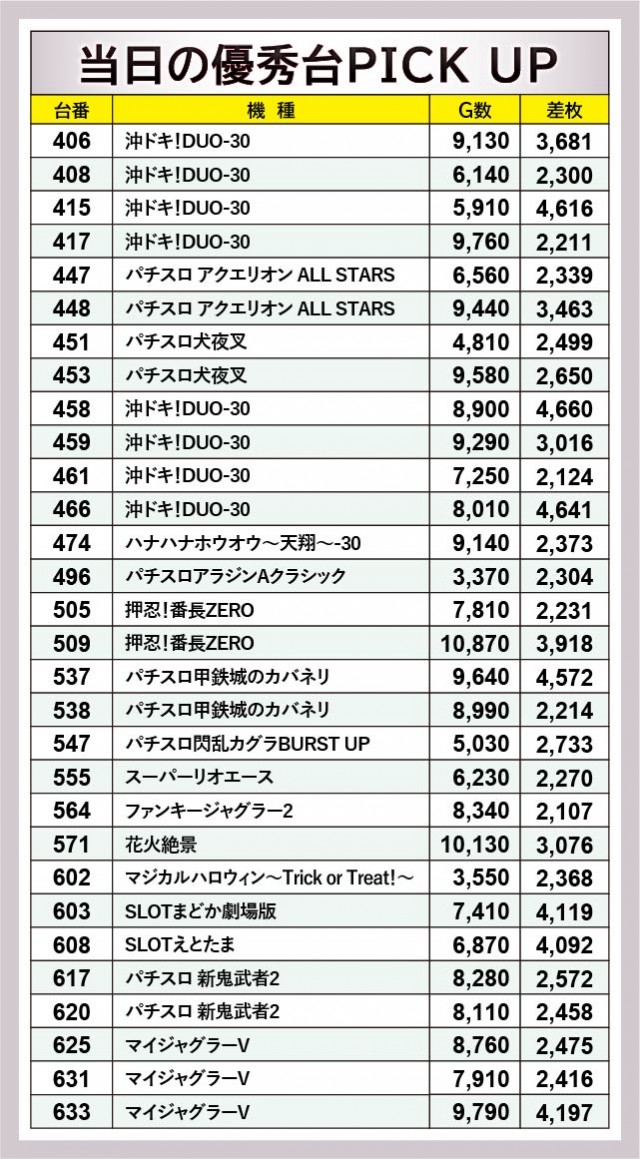 当日の優秀台PICK UP

| 台番 | 機　種 | G数 | 差枚 |
|---|---|---|---|
| 406 | 沖ドキ!DUO-30 | 9,130 | 3,681 |
| 408 | 沖ドキ!DUO-30 | 6,140 | 2,300 |
| 415 | 沖ドキ!DUO-30 | 5,910 | 4,616 |
| 417 | 沖ドキ!DUO-30 | 9,760 | 2,211 |
| 447 | パチスロ アクエリオン ALL STARS | 6,560 | 2,339 |
| 448 | パチスロ アクエリオン ALL STARS | 9,440 | 3,463 |
| 451 | パチスロ犬夜叉 | 4,810 | 2,499 |
| 453 | パチスロ犬夜叉 | 9,580 | 2,650 |
| 458 | 沖ドキ!DUO-30 | 8,900 | 4,660 |
| 459 | 沖ドキ!DUO-30 | 9,290 | 3,016 |
| 461 | 沖ドキ!DUO-30 | 7,250 | 2,124 |
| 466 | 沖ドキ!DUO-30 | 8,010 | 4,641 |
| 474 | ハナハナホウオウ～天翔～-30 | 9,140 | 2,373 |
| 496 | パチスロアラジンAクラシック | 3,370 | 2,304 |
| 505 | 押忍!番長ZERO | 7,810 | 2,231 |
| 509 | 押忍!番長ZERO | 10,870 | 3,918 |
| 537 | パチスロ甲鉄城のカバネリ | 9,640 | 4,572 |
| 538 | パチスロ甲鉄城のカバネリ | 8,990 | 2,214 |
| 547 | パチスロ閃乱カグラBURST UP | 5,030 | 2,733 |
| 555 | スーパーリオエース | 6,230 | 2,270 |
| 564 | ファンキージャグラー2 | 8,340 | 2,107 |
| 571 | 花火絶景 | 10,130 | 3,076 |
| 602 | マジカルハロウィン～Trick or Treat!～ | 3,550 | 2,368 |
| 603 | SLOTまどか劇場版 | 7,410 | 4,119 |
| 608 | SLOTえとたま | 6,870 | 4,092 |
| 617 | パチスロ 新鬼武者2 | 8,280 | 2,572 |
| 620 | パチスロ 新鬼武者2 | 8,110 | 2,458 |
| 625 | マイジャグラーV | 8,760 | 2,475 |
| 631 | マイジャグラーV | 7,910 | 2,416 |
| 633 | マイジャグラーV | 9,790 | 4,197 |